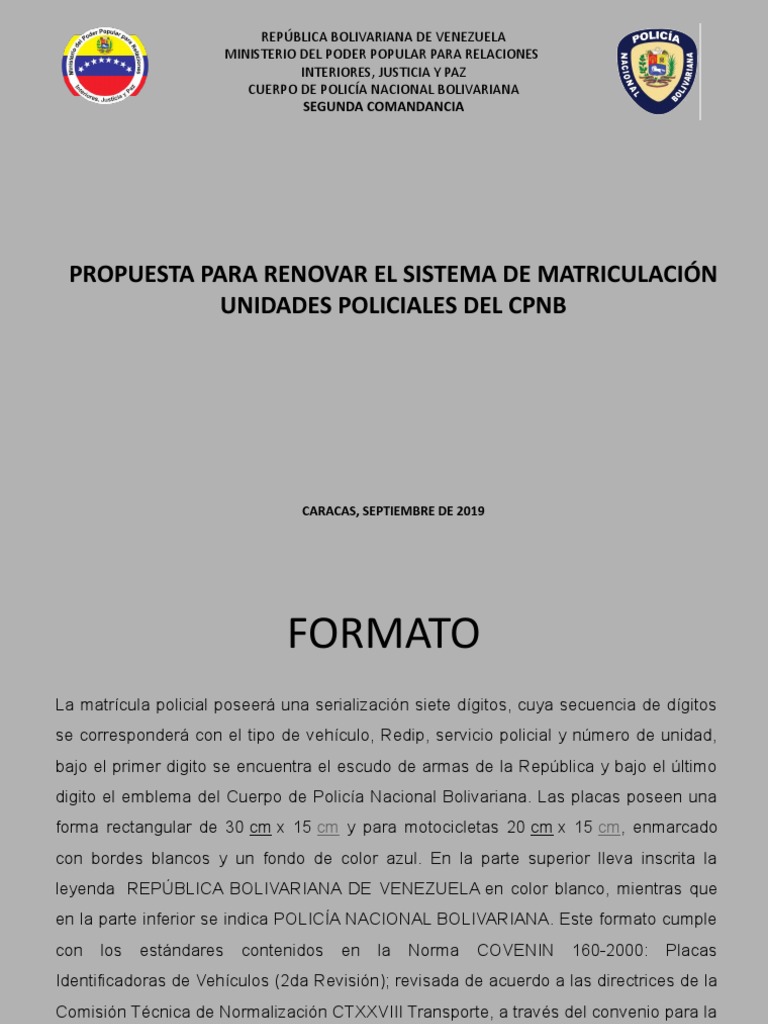 Ministerio del Poder Popular para Relaciones Interiores, Justicia y Paz

REPÚBLICA BOLIVARIANA DE VENEZUELA
MINISTERIO DEL PODER POPULAR PARA RELACIONES INTERIORES, JUSTICIA Y PAZ
CUERPO DE POLICÍA NACIONAL BOLIVARIANA
SEGUNDA COMANDANCIA

POLICÍA NACIONAL BOLIVARIANA

PROPUESTA PARA RENOVAR EL SISTEMA DE MATRICULACIÓN UNIDADES POLICIALES DEL CPNB

CARACAS, SEPTIEMBRE DE 2019

FORMATO

La matrícula policial poseerá una serialización siete dígitos, cuya secuencia de dígitos se corresponderá con el tipo de vehículo, Redip, servicio policial y número de unidad, bajo el primer digito se encuentra el escudo de armas de la República y bajo el último digito el emblema del Cuerpo de Policía Nacional Bolivariana. Las placas poseen una forma rectangular de 30 cm x 15 cm y para motocicletas 20 cm x 15 cm, enmarcado con bordes blancos y un fondo de color azul. En la parte superior lleva inscrita la leyenda REPÚBLICA BOLIVARIANA DE VENEZUELA en color blanco, mientras que en la parte inferior se indica POLICÍA NACIONAL BOLIVARIANA. Este formato cumple con los estándares contenidos en la Norma COVENIN 160-2000: Placas Identificadoras de Vehículos (2da Revisión); revisada de acuerdo a las directrices de la Comisión Técnica de Normalización CTXXVIII Transporte, a través del convenio para la